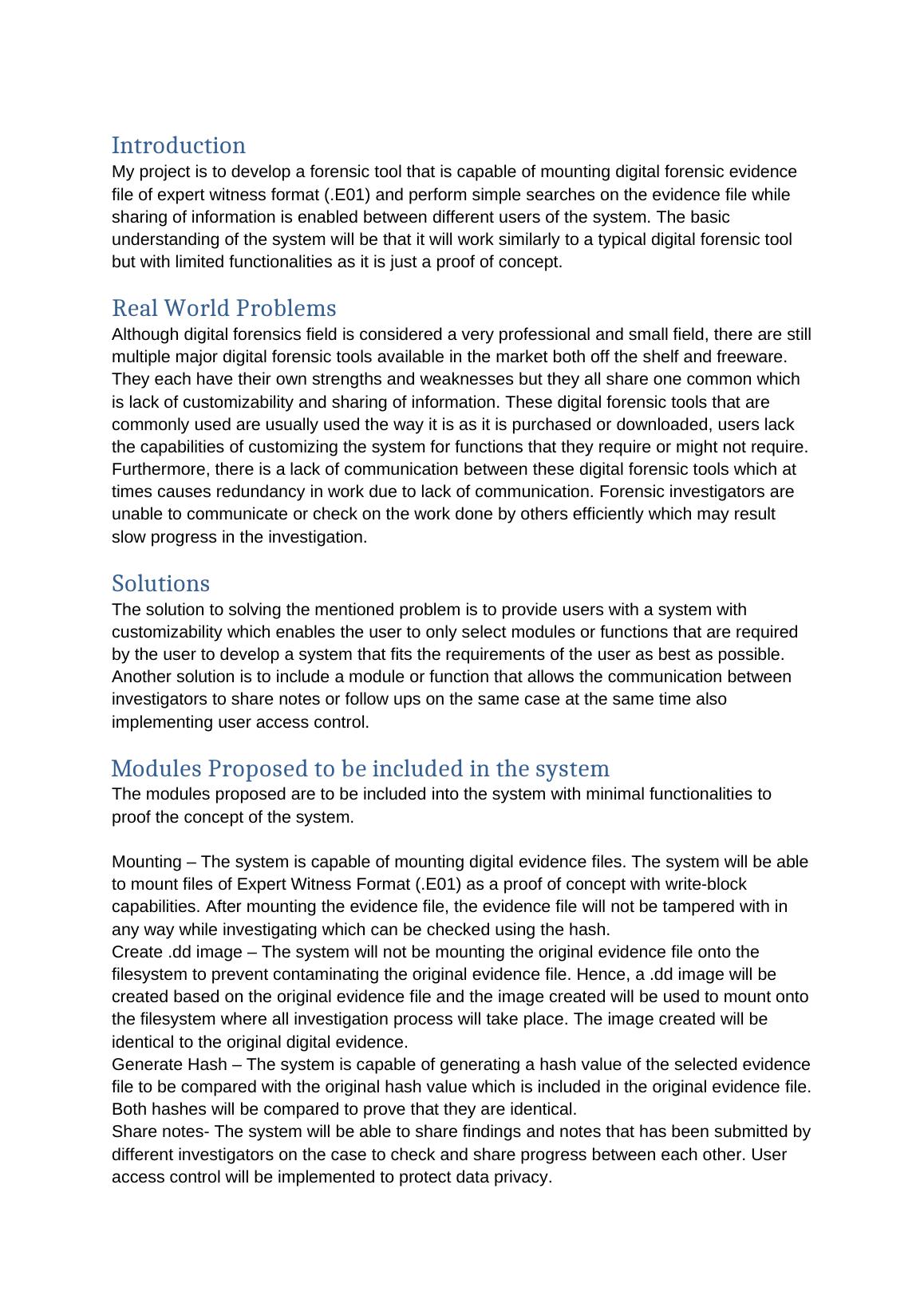 Introduction
My project is to develop a forensic tool that is capable of mounting digital forensic evidence file of expert witness format (.E01) and perform simple searches on the evidence file while sharing of information is enabled between different users of the system. The basic understanding of the system will be that it will work similarly to a typical digital forensic tool but with limited functionalities as it is just a proof of concept.

Real World Problems
Although digital forensics field is considered a very professional and small field, there are still multiple major digital forensic tools available in the market both off the shelf and freeware. They each have their own strengths and weaknesses but they all share one common which is lack of customizability and sharing of information. These digital forensic tools that are commonly used are usually used the way it is as it is purchased or downloaded, users lack the capabilities of customizing the system for functions that they require or might not require. Furthermore, there is a lack of communication between these digital forensic tools which at times causes redundancy in work due to lack of communication. Forensic investigators are unable to communicate or check on the work done by others efficiently which may result slow progress in the investigation.

Solutions
The solution to solving the mentioned problem is to provide users with a system with customizability which enables the user to only select modules or functions that are required by the user to develop a system that fits the requirements of the user as best as possible. Another solution is to include a module or function that allows the communication between investigators to share notes or follow ups on the same case at the same time also implementing user access control.

Modules Proposed to be included in the system
The modules proposed are to be included into the system with minimal functionalities to proof the concept of the system.

Mounting – The system is capable of mounting digital evidence files. The system will be able to mount files of Expert Witness Format (.E01) as a proof of concept with write-block capabilities. After mounting the evidence file, the evidence file will not be tampered with in any way while investigating which can be checked using the hash.
Create .dd image – The system will not be mounting the original evidence file onto the filesystem to prevent contaminating the original evidence file. Hence, a .dd image will be created based on the original evidence file and the image created will be used to mount onto the filesystem where all investigation process will take place. The image created will be identical to the original digital evidence.
Generate Hash – The system is capable of generating a hash value of the selected evidence file to be compared with the original hash value which is included in the original evidence file. Both hashes will be compared to prove that they are identical.
Share notes- The system will be able to share findings and notes that has been submitted by different investigators on the case to check and share progress between each other. User access control will be implemented to protect data privacy.